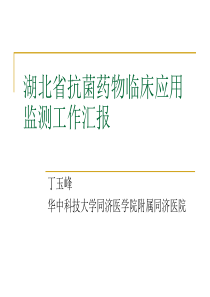 湖北省抗菌药物临床应用监测工作汇报

丁玉峰

华中科技大学同济医学院附属同济医院